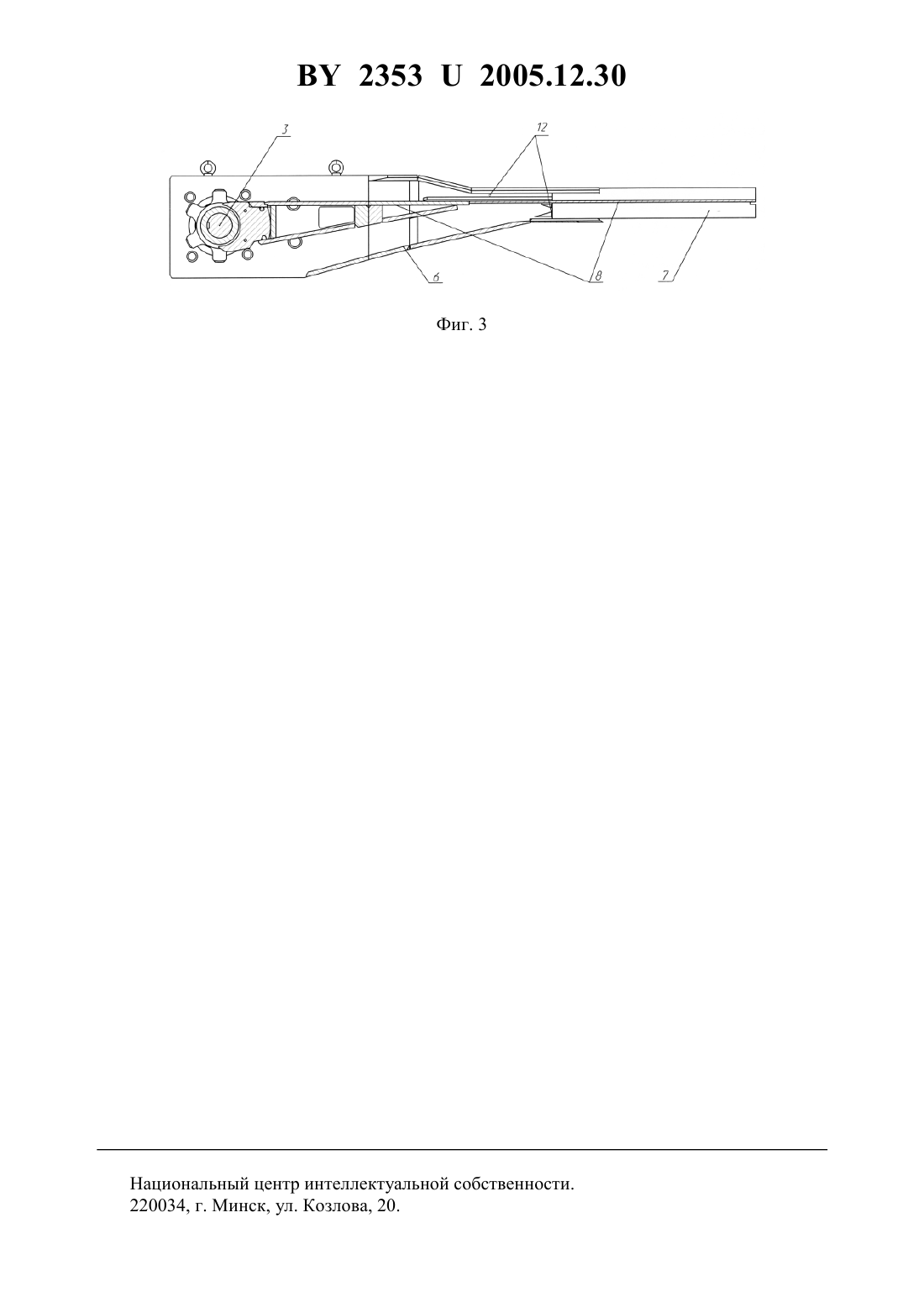 BY 2353 U 2005.12.30

3

12

6

8

7

Фиг. 3

Национальный центр интеллектуальной собственности.
220034, г. Минск, ул. Козлова, 20.